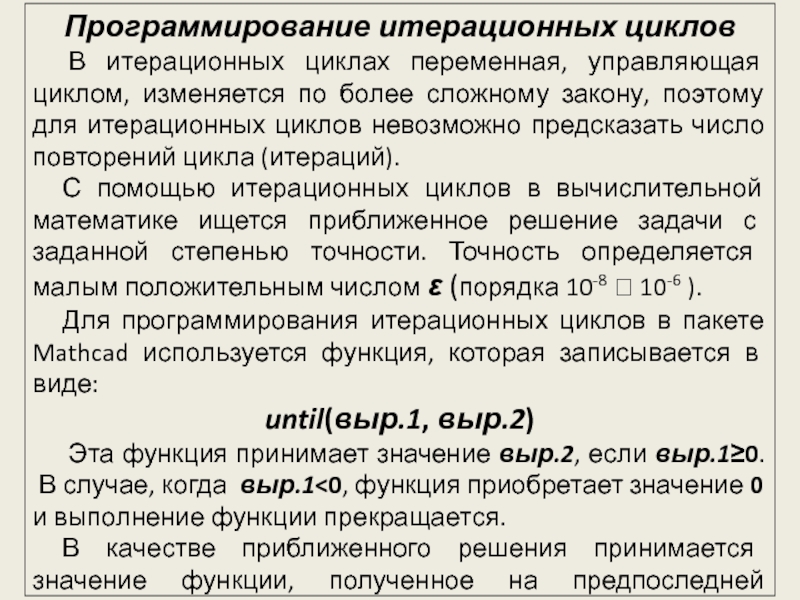 Программирование итерационных циклов

В итерационных циклах переменная, управляющая циклом, изменяется по более сложному закону, поэтому для итерационных циклов невозможно предсказать число повторений цикла (итераций).

С помощью итерационных циклов в вычислительной математике ищется приближенное решение задачи с заданной степенью точности. Точность определяется малым положительным числом $\varepsilon$ (порядка $10^{-8}$ □ $10^{-6}$ ).

Для программирования итерационных циклов в пакете Mathcad используется функция, которая записывается в виде:

until(выр.1, выр.2)

Эта функция принимает значение выр.2, если выр.1≥0. В случае, когда выр.1<0, функция приобретает значение 0 и выполнение функции прекращается.

В качестве приближенного решения принимается значение функции, полученное на предпоследней